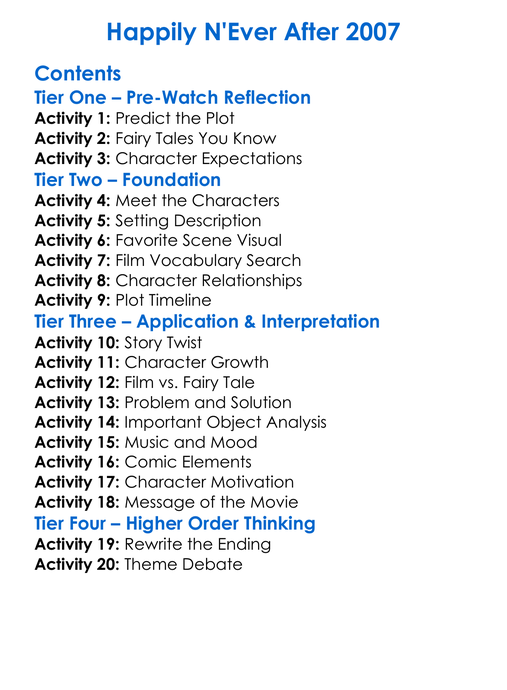 Happily N'Ever After 2007

Contents
Tier One – Pre-Watch Reflection
Activity 1: Predict the Plot
Activity 2: Fairy Tales You Know
Activity 3: Character Expectations
Tier Two – Foundation
Activity 4: Meet the Characters
Activity 5: Setting Description
Activity 6: Favorite Scene Visual
Activity 7: Film Vocabulary Search
Activity 8: Character Relationships
Activity 9: Plot Timeline
Tier Three – Application & Interpretation
Activity 10: Story Twist
Activity 11: Character Growth
Activity 12: Film vs. Fairy Tale
Activity 13: Problem and Solution
Activity 14: Important Object Analysis
Activity 15: Music and Mood
Activity 16: Comic Elements
Activity 17: Character Motivation
Activity 18: Message of the Movie
Tier Four – Higher Order Thinking
Activity 19: Rewrite the Ending
Activity 20: Theme Debate